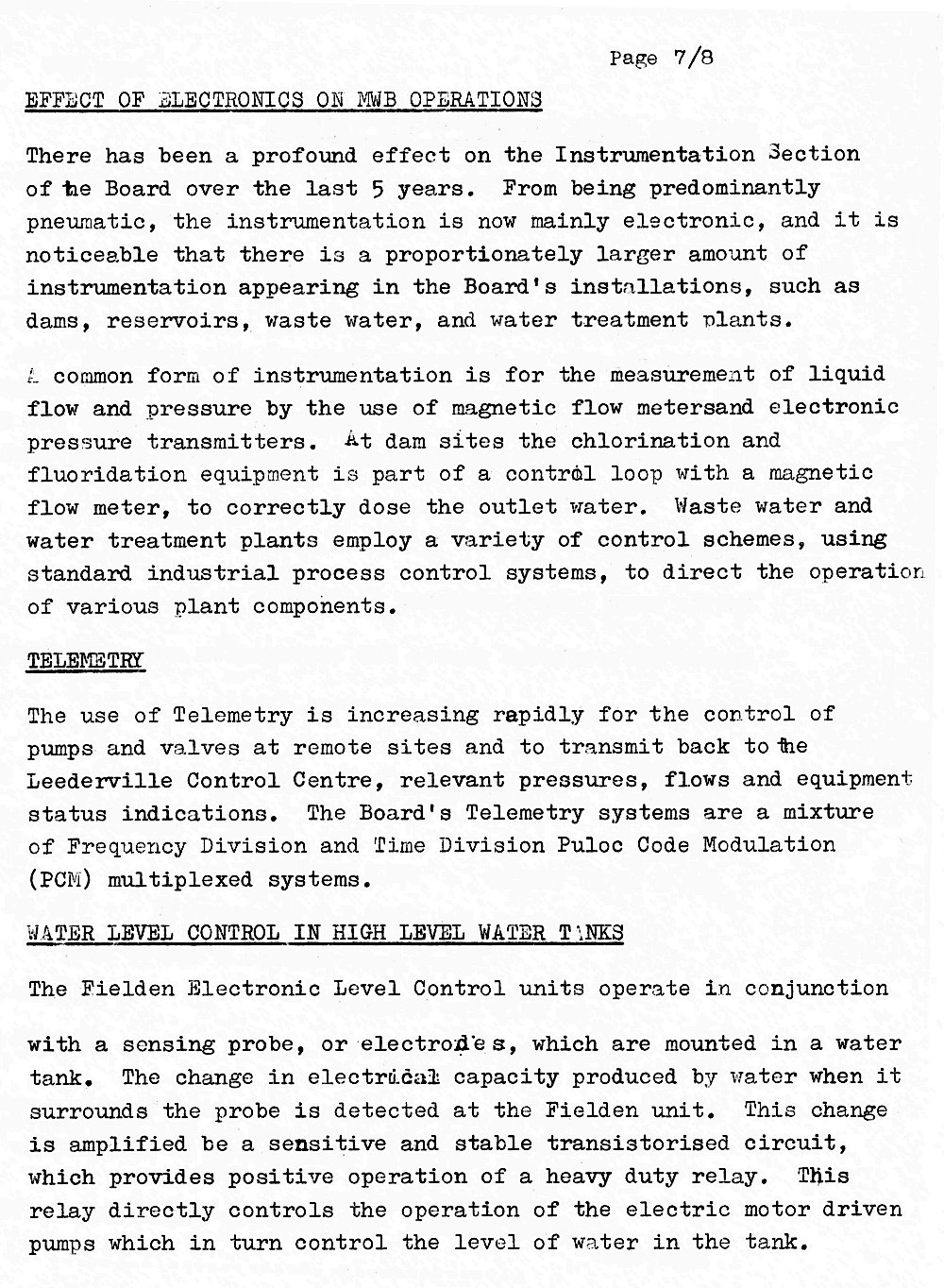 Page 7/8

EFFECT OF ELECTRONICS ON MWB OPERATIONS

There has been a profound effect on the Instrumentation Section of the Board over the last 5 years. From being predominantly pneumatic, the instrumentation is now mainly electronic, and it is noticeable that there is a proportionately larger amount of instrumentation appearing in the Board's installations, such as dams, reservoirs, waste water, and water treatment plants.

A common form of instrumentation is for the measurement of liquid flow and pressure by the use of magnetic flow metersand electronic pressure transmitters. At dam sites the chlorination and fluoridation equipment is part of a control loop with a magnetic flow meter, to correctly dose the outlet water. Waste water and water treatment plants employ a variety of control schemes, using standard industrial process control systems, to direct the operation of various plant components.

TELEMETRY

The use of Telemetry is increasing rapidly for the control of pumps and valves at remote sites and to transmit back to the Leederville Control Centre, relevant pressures, flows and equipment status indications. The Board's Telemetry systems are a mixture of Frequency Division and Time Division Puloc Code Modulation (PCM) multiplexed systems.

WATER LEVEL CONTROL IN HIGH LEVEL WATER TANKS

The Fielden Electronic Level Control units operate in conjunction

with a sensing probe, or electrodes, which are mounted in a water tank. The change in electrical capacity produced by water when it surrounds the probe is detected at the Fielden unit. This change is amplified be a sensitive and stable transistorised circuit, which provides positive operation of a heavy duty relay. This relay directly controls the operation of the electric motor driven pumps which in turn control the level of water in the tank.